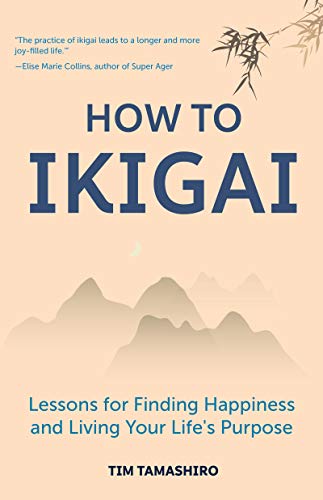 "The practice of ikigai leads to a longer and more joy-filled life."
—Elise Marie Collins, author of Super Ager

HOW TO
IKIGAI

Lessons for Finding Happiness and Living Your Life's Purpose

TIM TAMASHIRO